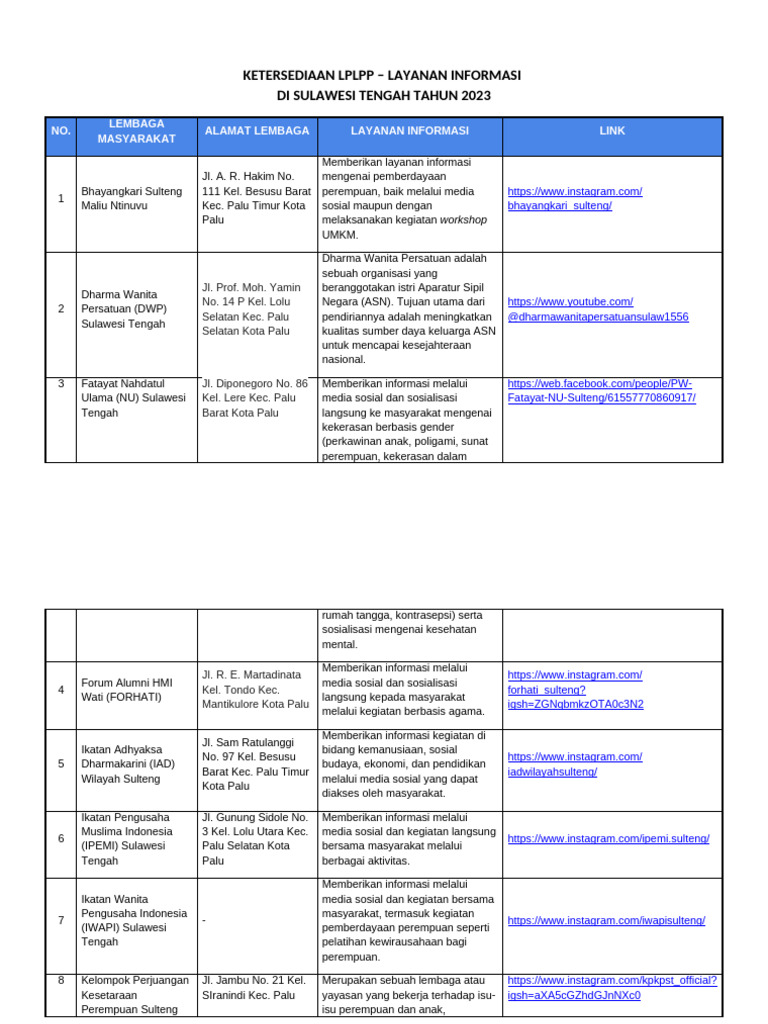 KETERSEDIAAN LPLPP – LAYANAN INFORMASI
DI SULAWESI TENGAH TAHUN 2023

| NO. | LEMBAGA MASYARAKAT | ALAMAT LEMBAGA | LAYANAN INFORMASI | LINK |
|---|---|---|---|---|
| 1 | Bhayangkari Sulteng Maliu Ntinuvu | Jl. A. R. Hakim No. 111 Kel. Besusu Barat Kec. Palu Timur Kota Palu | Memberikan layanan informasi mengenai pemberdayaan perempuan, baik melalui media sosial maupun dengan melaksanakan kegiatan workshop UMKM. | https://www.instagram.com/bhayangkari_sulteng/ |
| 2 | Dharma Wanita Persatuan (DWP) Sulawesi Tengah | Jl. Prof. Moh. Yamin No. 14 P Kel. Lolu Selatan Kec. Palu Selatan Kota Palu | Dharma Wanita Persatuan adalah sebuah organisasi yang beranggotakan istri Aparatur Sipil Negara (ASN). Tujuan utama dari pendiriannya adalah meningkatkan kualitas sumber daya keluarga ASN untuk mencapai kesejahteraan nasional. | https://www.youtube.com/@dharmawanitapersatuansulaw1556 |
| 3 | Fatayat Nahdatul Ulama (NU) Sulawesi Tengah | Jl. Diponegoro No. 86 Kel. Lere Kec. Palu Barat Kota Palu | Memberikan informasi melalui media sosial dan sosialisasi langsung ke masyarakat mengenai kekerasan berbasis gender (perkawinan anak, poligami, sunat perempuan, kekerasan dalam | https://web.facebook.com/people/PW-Fatayat-NU-Sulteng/61557770860917/ |

|  |  |  | rumah tangga, kontrasepsi) serta sosialisasi mengenai kesehatan mental. |  |
|---|---|---|---|---|
| 4 | Forum Alumni HMI Wati (FORHATI) | Jl. R. E. Martadinata Kel. Tondo Kec. Mantikulore Kota Palu | Memberikan informasi melalui media sosial dan sosialisasi langsung kepada masyarakat melalui kegiatan berbasis agama. | https://www.instagram.com/forhati_sulteng?igsh=ZGNqbmkzOTA0c3N2 |
| 5 | Ikatan Adhyaksa Dharmakarini (IAD) Wilayah Sulteng | Jl. Sam Ratulanggi No. 97 Kel. Besusu Barat Kec. Palu Timur Kota Palu | Memberikan informasi kegiatan di bidang kemanusiaan, sosial budaya, ekonomi, dan pendidikan melalui media sosial yang dapat diakses oleh masyarakat. | https://www.instagram.com/iadwilayahsulteng/ |
| 6 | Ikatan Pengusaha Muslima Indonesia (IPEMI) Sulawesi Tengah | Jl. Gunung Sidole No. 3 Kel. Lolu Utara Kec. Palu Selatan Kota Palu | Memberikan informasi melalui media sosial dan kegiatan langsung bersama masyarakat melalui berbagai aktivitas. | https://www.instagram.com/ipemi.sulteng/ |
| 7 | Ikatan Wanita Pengusaha Indonesia (IWAPI) Sulawesi Tengah | - | Memberikan informasi melalui media sosial dan kegiatan bersama masyarakat, termasuk kegiatan pemberdayaan perempuan seperti pelatihan kewirausahaan bagi perempuan. | https://www.instagram.com/iwapisulteng/ |
| 8 | Kelompok Perjuangan Kesetaraan Perempuan Sulteng | Jl. Jambu No. 21 Kel. SIranindi Kec. Palu | Merupakan sebuah lembaga atau yayasan yang bekerja terhadap isu-isu perempuan dan anak, | https://www.instagram.com/kpkpst_official?igsh=aXA5cGZhdGJnNXc0 |